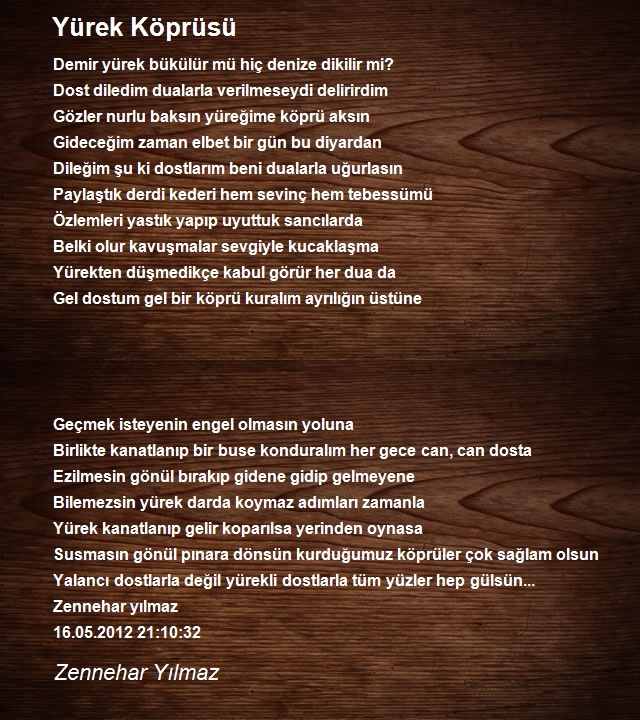 Yürek Köprüsü

Demir yürek bükülür mü hiç denize dikilir mi?
Dost diledim dualarla verilmeseydi delirirdim
Gözler nurlu baksın yüreğime köprü aksın
Gideceğim zaman elbet bir gün bu diyardan
Dileğim şu ki dostlarım beni dualarla uğurlasın
Paylaştık derdi kederi hem sevinç hem tebessümü
Özlemleri yastık yapıp uyuttuk sancılarda
Belki olur kavuşmalar sevgiyle kucaklaşma
Yürekten düşmedikçe kabul görür her dua da
Gel dostum gel bir köprü kuralım ayrılığın üstüne

Geçmek isteyenin engel olmasın yoluna
Birlikte kanatlanıp bir buse konduralım her gece can, can dosta
Ezilmesin gönül bırakıp gidene gidip gelmeyene
Bilemezsin yürek darda koymaz adımları zamanla
Yürek kanatlanıp gelir koparılsa yerinden oynasa
Susmasın gönül pınara dönsün kurduğumuz köprüler çok sağlam olsun
Yalancı dostlarla değil yürekli dostlarla tüm yüzler hep gülsün...
Zennehar yılmaz
16.05.2012 21:10:32

Zennehar Yılmaz